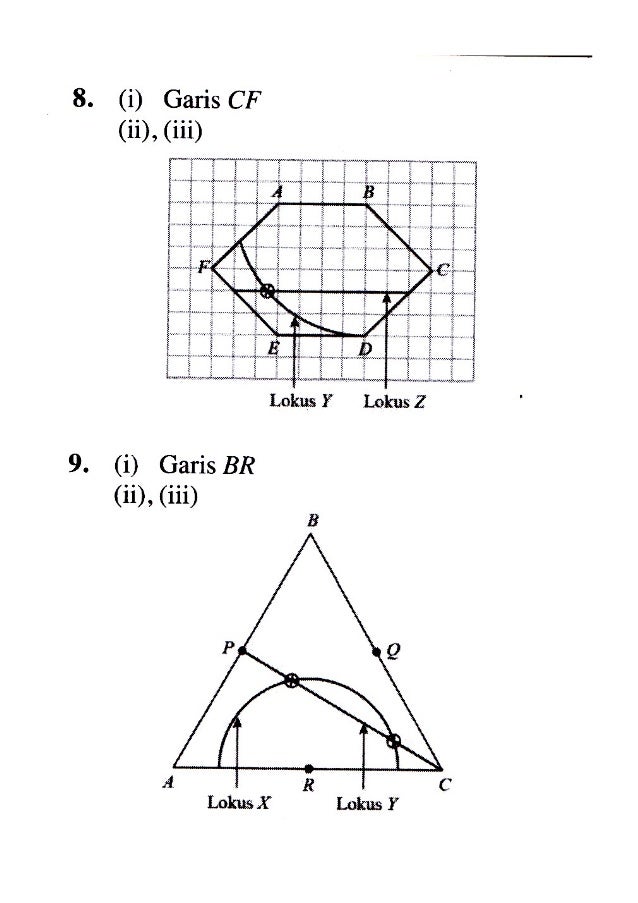 8. (i) Garis $CF$
(ii), (iii)

A B
F C
E D
Lokus $Y$ Lokus $Z$

9. (i) Garis $BR$
(ii), (iii)

B
P Q
A R C
Lokus $X$ Lokus $Y$